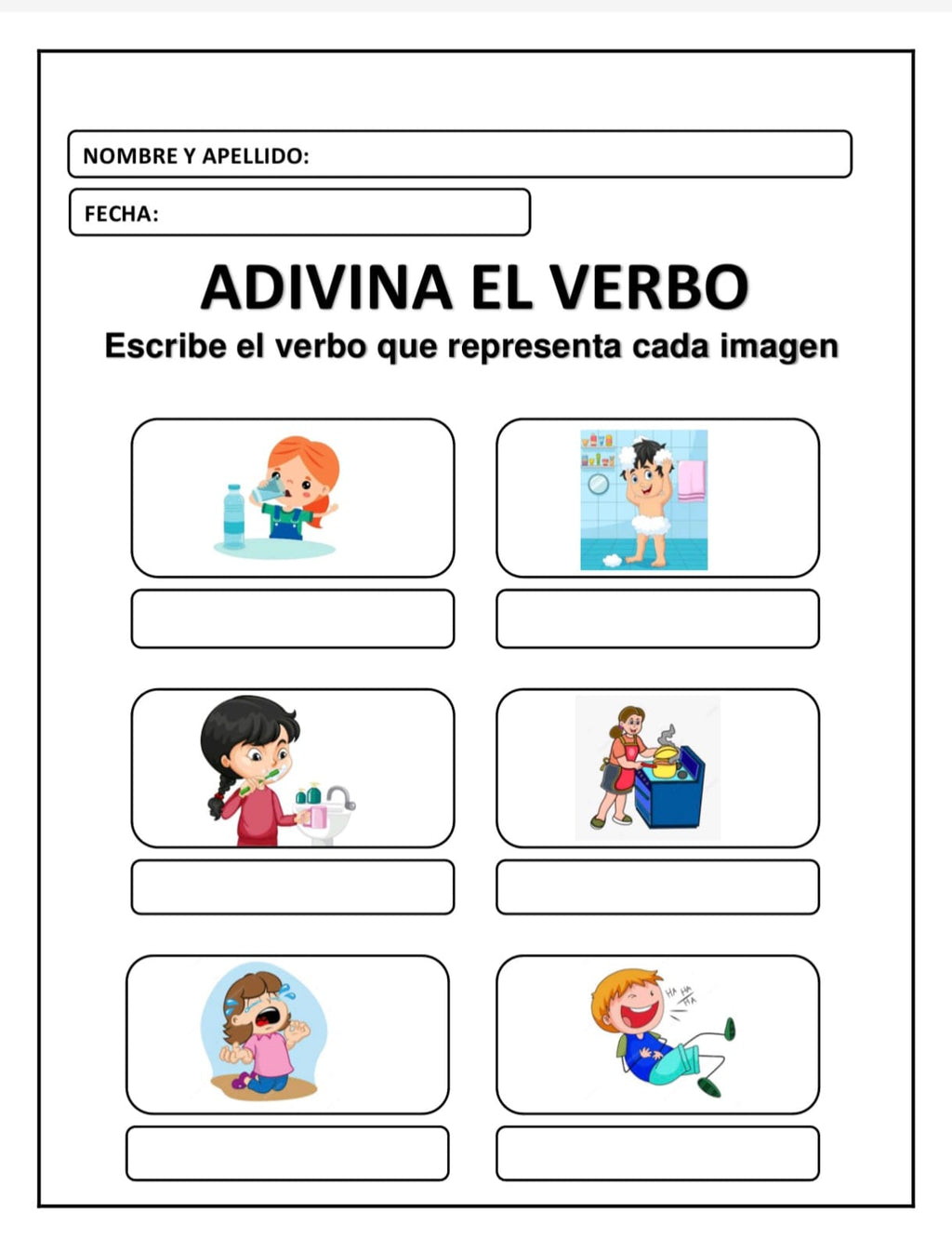 NOMBRE Y APELLIDO:

FECHA:

ADIVINA EL VERBO

Escribe el verbo que representa cada imagen

HA HA HA